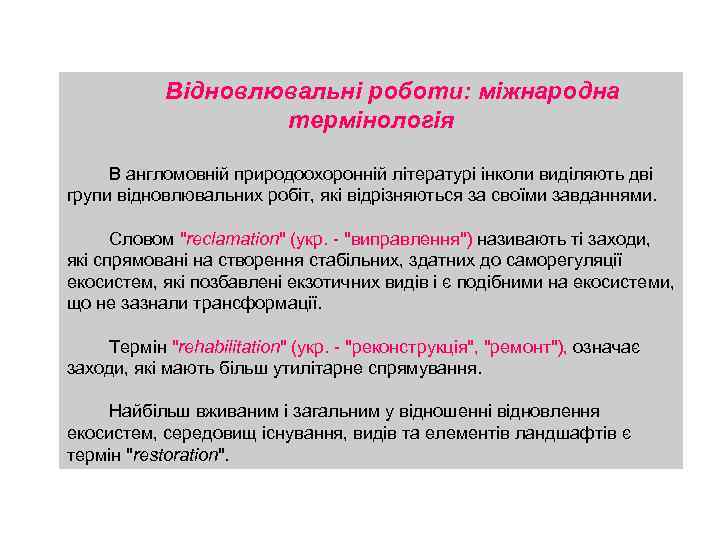 Відновлювальні роботи: міжнародна термінологія

В англомовній природоохоронній літературі інколи виділяють дві групи відновлювальних робіт, які відрізняються за своїми завданнями.

Словом "reclamation" (укр. - "виправлення") називають ті заходи, які спрямовані на створення стабільних, здатних до саморегуляції екосистем, які позбавлені екзотичних видів і є подібними на екосистеми, що не зазнали трансформації.

Термін "rehabilitation" (укр. - "реконструкція", "ремонт"), означає заходи, які мають більш утилітарне спрямування.

Найбільш вживаним і загальним у відношенні відновлення екосистем, середовищ існування, видів та елементів ландшафтів є термін "restoration".